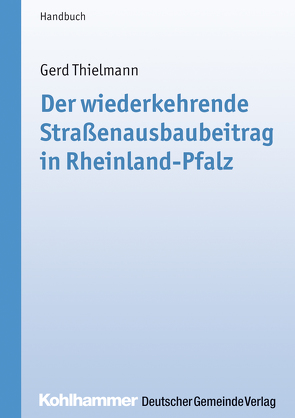 Handbuch

Gerd Thielmann

Der wiederkehrende Straßenausbaubeitrag in Rheinland-Pfalz

Kohlhammer Deutscher Gemeinde Verlag